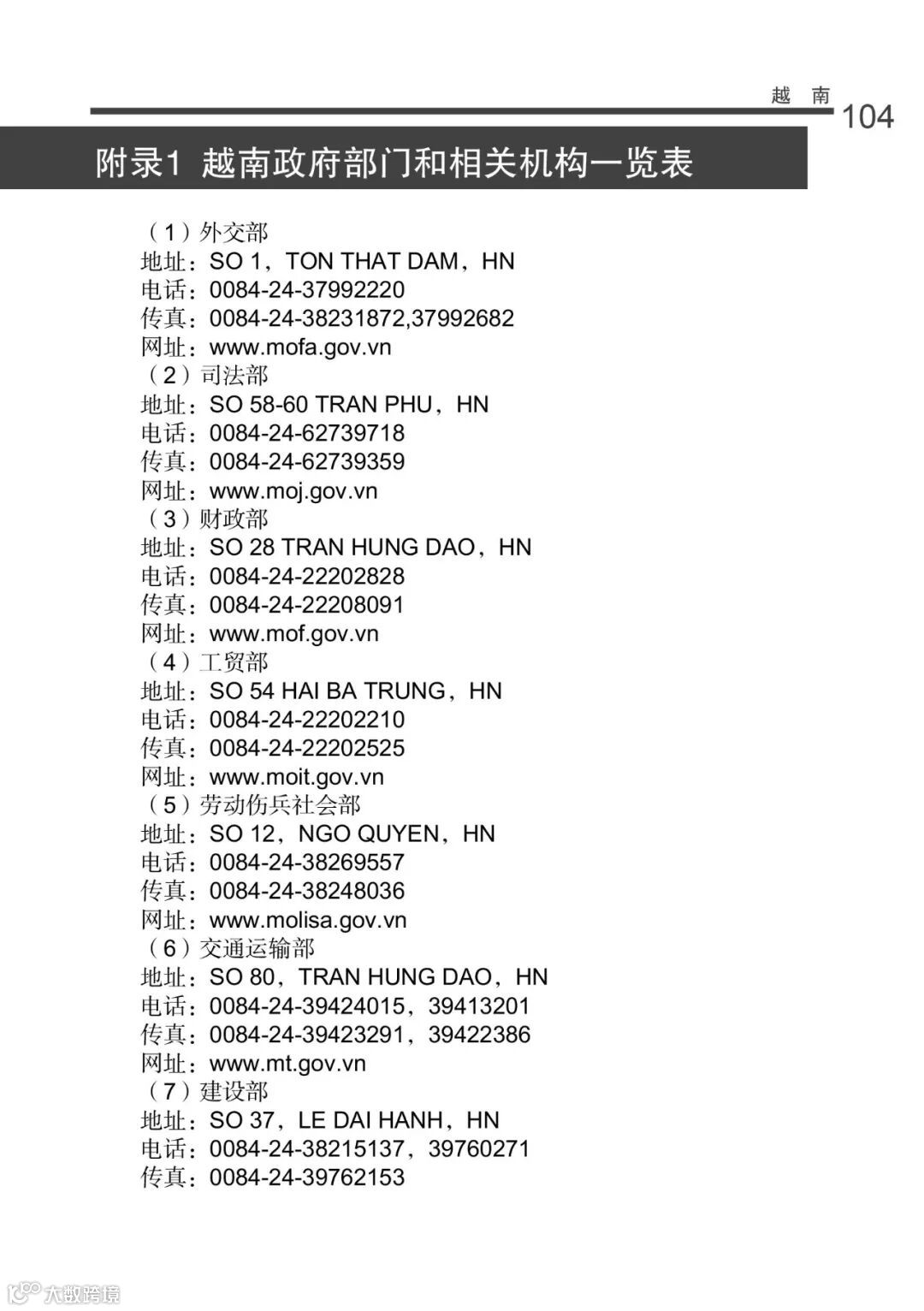 越 南 104

附录1 越南政府部门和相关机构一览表

（1）外交部
地址：SO 1，TON THAT DAM，HN
电话：0084-24-37992220
传真：0084-24-38231872,37992682
网址：www.mofa.gov.vn
（2）司法部
地址：SO 58-60 TRAN PHU，HN
电话：0084-24-62739718
传真：0084-24-62739359
网址：www.moj.gov.vn
（3）财政部
地址：SO 28 TRAN HUNG DAO，HN
电话：0084-24-22202828
传真：0084-24-22208091
网址：www.mof.gov.vn
（4）工贸部
地址：SO 54 HAI BA TRUNG，HN
电话：0084-24-22202210
传真：0084-24-22202525
网址：www.moit.gov.vn
（5）劳动伤兵社会部
地址：SO 12，NGO QUYEN，HN
电话：0084-24-38269557
传真：0084-24-38248036
网址：www.molisa.gov.vn
（6）交通运输部
地址：SO 80，TRAN HUNG DAO，HN
电话：0084-24-39424015，39413201
传真：0084-24-39423291，39422386
网址：www.mt.gov.vn
（7）建设部
地址：SO 37，LE DAI HANH，HN
电话：0084-24-38215137，39760271
传真：0084-24-39762153

大数跨境